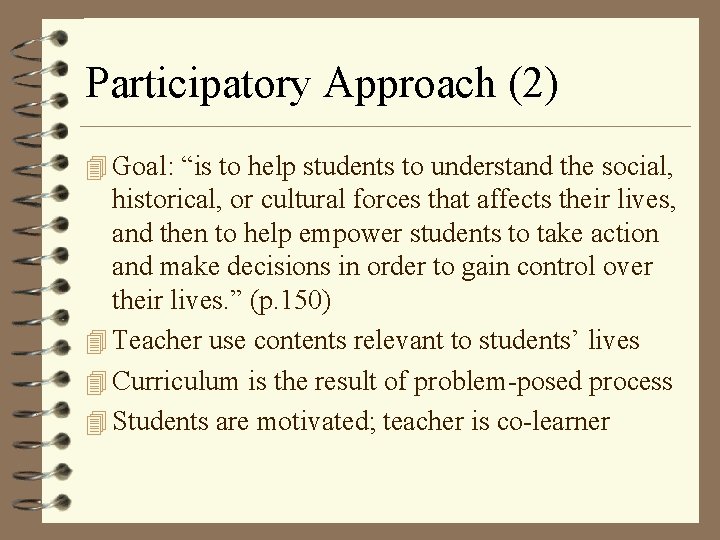 Participatory Approach (2)

Goal: “is to help students to understand the social, historical, or cultural forces that affects their lives, and then to help empower students to take action and make decisions in order to gain control over their lives.” (p.150)

Teacher use contents relevant to students’ lives

Curriculum is the result of problem-posed process

Students are motivated; teacher is co-learner